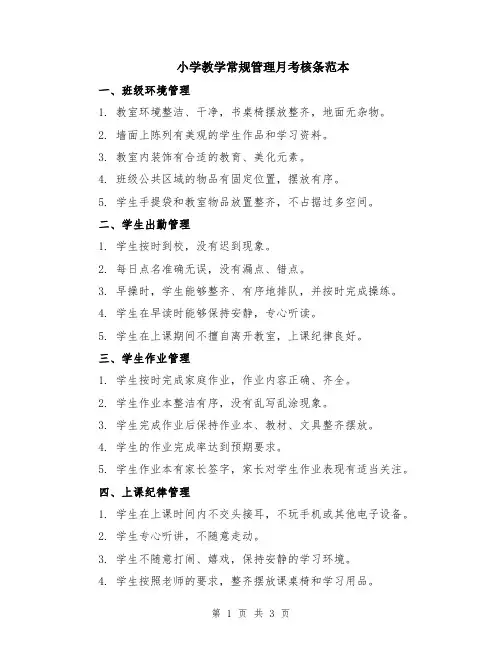 小学教学常规管理月考核条范本

一、班级环境管理

1. 教室环境整洁、干净，书桌椅摆放整齐，地面无杂物。

2. 墙面上陈列有美观的学生作品和学习资料。

3. 教室内装饰有合适的教育、美化元素。

4. 班级公共区域的物品有固定位置，摆放有序。

5. 学生手提袋和教室物品放置整齐，不占据过多空间。

二、学生出勤管理

1. 学生按时到校，没有迟到现象。

2. 每日点名准确无误，没有漏点、错点。

3. 早操时，学生能够整齐、有序地排队，并按时完成操练。

4. 学生在早读时能够保持安静，专心听读。

5. 学生在上课期间不擅自离开教室，上课纪律良好。

三、学生作业管理

1. 学生按时完成家庭作业，作业内容正确、齐全。

2. 学生作业本整洁有序，没有乱写乱涂现象。

3. 学生完成作业后保持作业本、教材、文具整齐摆放。

4. 学生的作业完成率达到预期要求。

5. 学生作业本有家长签字，家长对学生作业表现有适当关注。

四、上课纪律管理

1. 学生在上课时间内不交头接耳，不玩手机或其他电子设备。

2. 学生专心听讲，不随意走动。

3. 学生不随意打闹、嬉戏，保持安静的学习环境。

4. 学生按照老师的要求，整齐摆放课桌椅和学习用品。

第 1 页 共 3 页